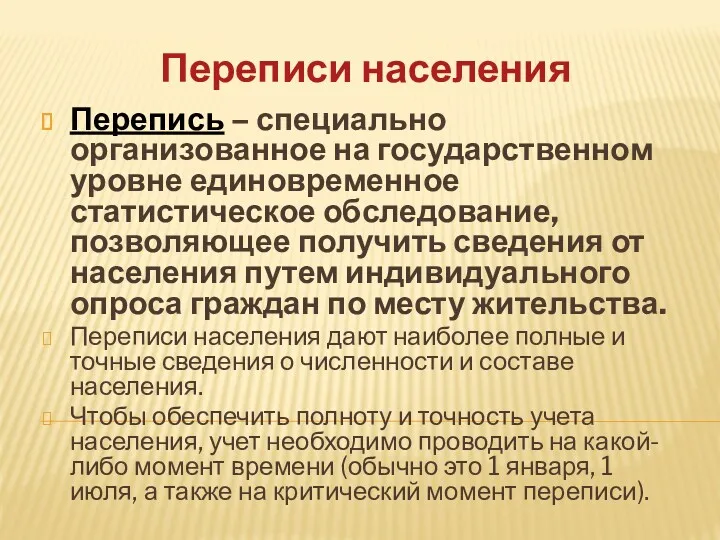 Переписи населения

Перепись – специально организованное на государственном уровне единовременное статистическое обследование, позволяющее получить сведения от населения путем индивидуального опроса граждан по месту жительства.

Переписи населения дают наиболее полные и точные сведения о численности и составе населения.

Чтобы обеспечить полноту и точность учета населения, учет необходимо проводить на какой-либо момент времени (обычно это 1 января, 1 июля, а также на критический момент переписи).